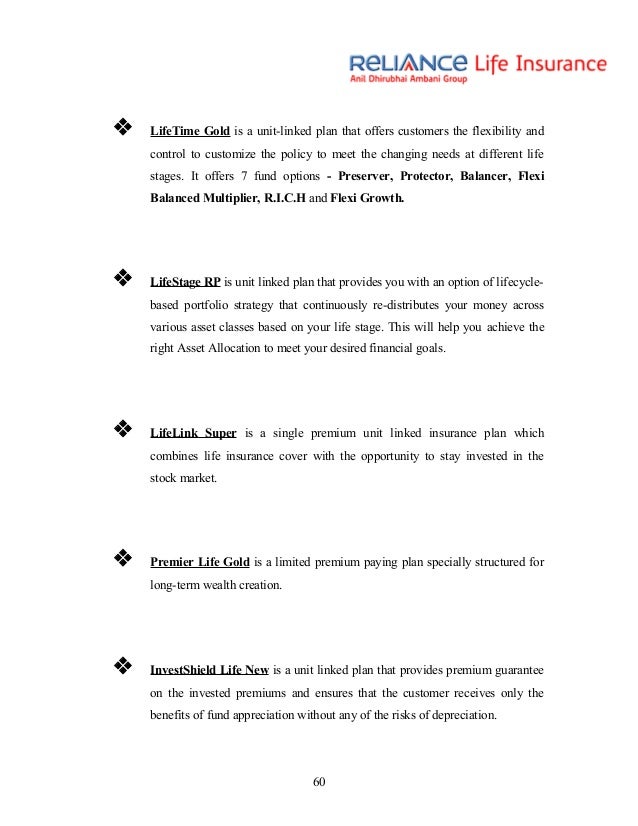 RELIANCE Life Insurance
Anil Dhirubhai Ambani Group

❖ LifeTime Gold is a unit-linked plan that offers customers the flexibility and control to customize the policy to meet the changing needs at different life stages. It offers 7 fund options - Preserver, Protector, Balancer, Flexi Balanced Multiplier, R.I.C.H and Flexi Growth.

❖ LifeStage RP is unit linked plan that provides you with an option of lifecycle-based portfolio strategy that continuously re-distributes your money across various asset classes based on your life stage. This will help you achieve the right Asset Allocation to meet your desired financial goals.

❖ LifeLink Super is a single premium unit linked insurance plan which combines life insurance cover with the opportunity to stay invested in the stock market.

❖ Premier Life Gold is a limited premium paying plan specially structured for long-term wealth creation.

❖ InvestShield Life New is a unit linked plan that provides premium guarantee on the invested premiums and ensures that the customer receives only the benefits of fund appreciation without any of the risks of depreciation.

60